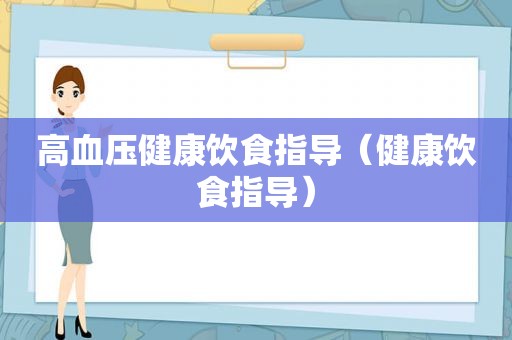 高血压健康饮食指导（健康饮食指导）